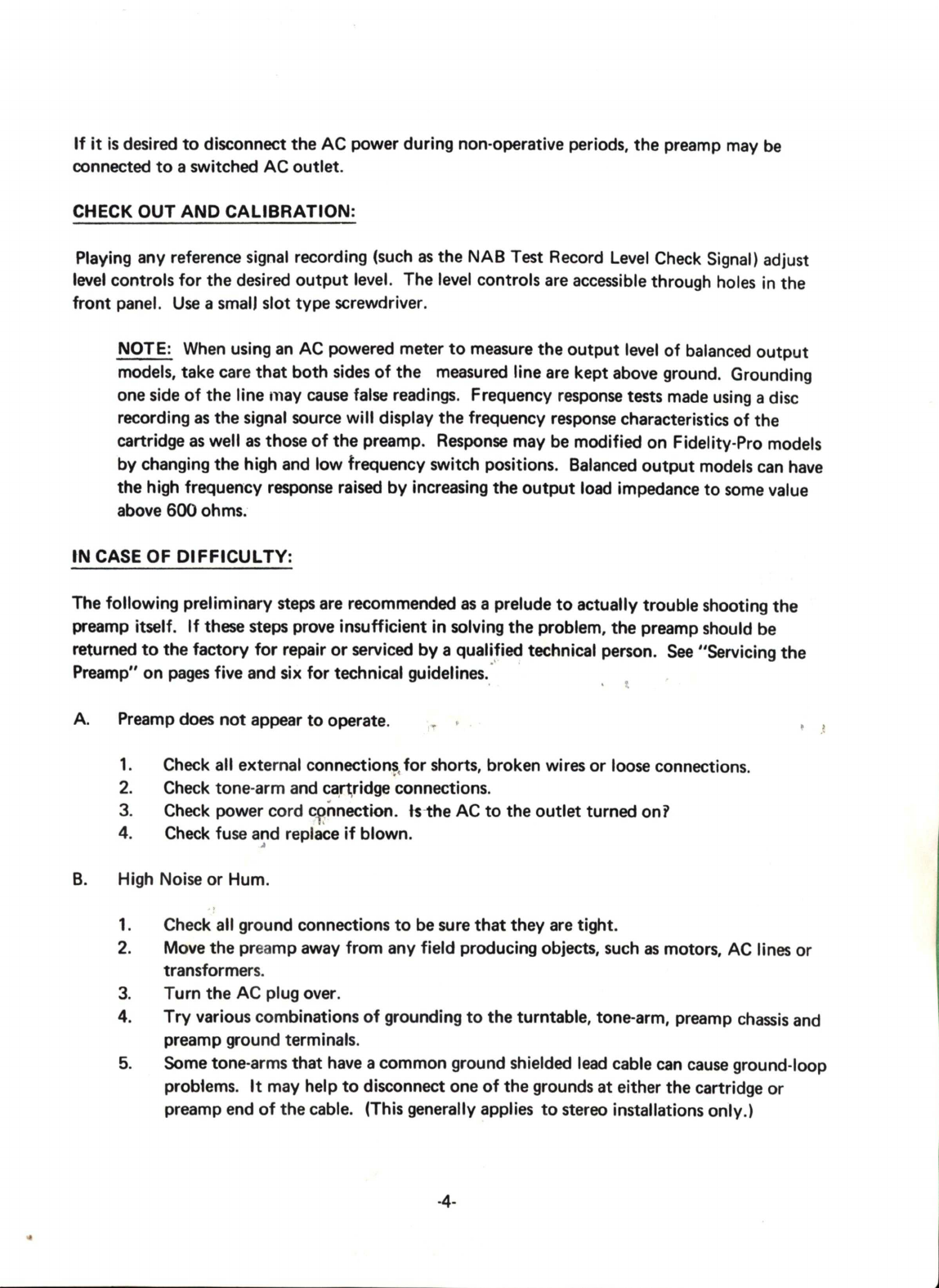 If it is desired to disconnect the AC power during non-operative periods, the preamp may be connected to a switched AC outlet.

CHECK OUT AND CALIBRATION:

Playing any reference signal recording (such as the NAB Test Record Level Check Signal) adjust level controls for the desired output level. The level controls are accessible through holes in the front panel. Use a small slot type screwdriver.

NOTE: When using an AC powered meter to measure the output level of balanced output models, take care that both sides of the measured line are kept above ground. Grounding one side of the line may cause false readings. Frequency response tests made using a disc recording as the signal source will display the frequency response characteristics of the cartridge as well as those of the preamp. Response may be modified on Fidelity-Pro models by changing the high and low frequency switch positions. Balanced output models can have the high frequency response raised by increasing the output load impedance to some value above 600 ohms.

IN CASE OF DIFFICULTY:

The following preliminary steps are recommended as a prelude to actually trouble shooting the preamp itself. If these steps prove insufficient in solving the problem, the preamp should be returned to the factory for repair or serviced by a qualified technical person. See "Servicing the Preamp" on pages five and six for technical guidelines.

A. Preamp does not appear to operate.

1. Check all external connections for shorts, broken wires or loose connections.
2. Check tone-arm and cartridge connections.
3. Check power cord connection. Is the AC to the outlet turned on?
4. Check fuse and replace if blown.

B. High Noise or Hum.

1. Check all ground connections to be sure that they are tight.
2. Move the preamp away from any field producing objects, such as motors, AC lines or transformers.
3. Turn the AC plug over.
4. Try various combinations of grounding to the turntable, tone-arm, preamp chassis and preamp ground terminals.
5. Some tone-arms that have a common ground shielded lead cable can cause ground-loop problems. It may help to disconnect one of the grounds at either the cartridge or preamp end of the cable. (This generally applies to stereo installations only.)

-4-